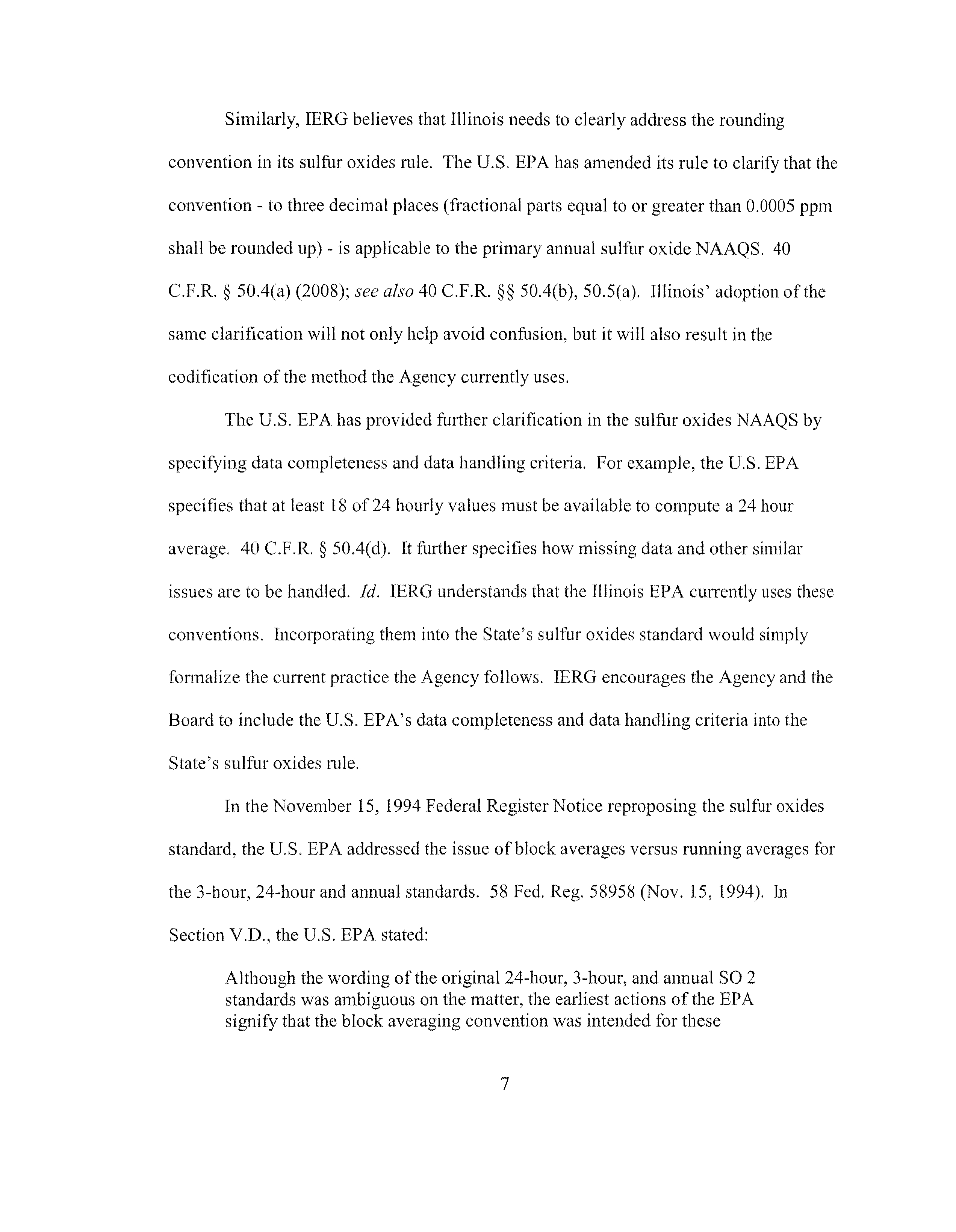 Similarly, IERG believes that Illinois needs to clearly address the rounding convention in its sulfur oxides rule. The U.S. EPA has amended its rule to clarify that the convention - to three decimal places (fractional parts equal to or greater than 0.0005 ppm shall be rounded up) - is applicable to the primary annual sulfur oxide NAAQS. 40 C.F.R. § 50.4(a) (2008); see also 40 C.F.R. §§ 50.4(b), 50.5(a). Illinois' adoption of the same clarification will not only help avoid confusion, but it will also result in the codification of the method the Agency currently uses.

The U.S. EPA has provided further clarification in the sulfur oxides NAAQS by specifying data completeness and data handling criteria. For example, the U.S. EPA specifies that at least 18 of 24 hourly values must be available to compute a 24 hour average. 40 C.F.R. § 50.4(d). It further specifies how missing data and other similar issues are to be handled. Id. IERG understands that the Illinois EPA currently uses these conventions. Incorporating them into the State's sulfur oxides standard would simply formalize the current practice the Agency follows. IERG encourages the Agency and the Board to include the U.S. EPA's data completeness and data handling criteria into the State's sulfur oxides rule.

In the November 15, 1994 Federal Register Notice reproposing the sulfur oxides standard, the U.S. EPA addressed the issue of block averages versus running averages for the 3-hour, 24-hour and annual standards. 58 Fed. Reg. 58958 (Nov. 15, 1994). In Section V.D., the U.S. EPA stated:

Although the wording of the original 24-hour, 3-hour, and annual SO 2 standards was ambiguous on the matter, the earliest actions of the EPA signify that the block averaging convention was intended for these

7